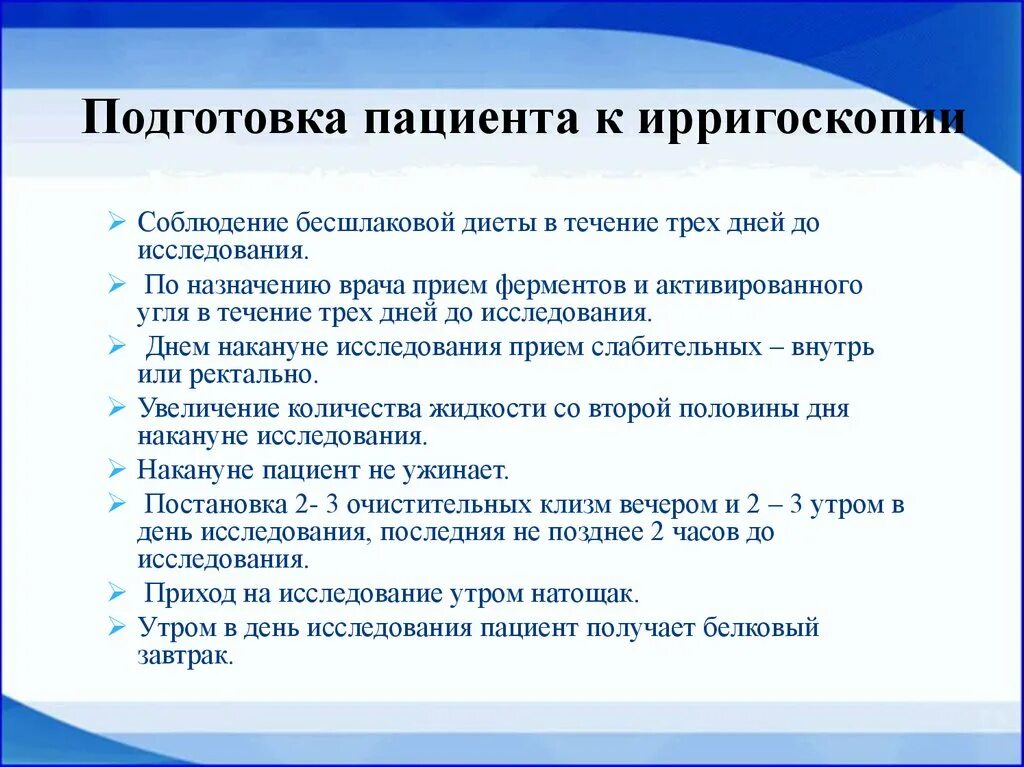 Подготовка пациента к ирригоскопии

➢ Соблюдение бесшлаковой диеты в течение трех дней до исследования.
➢ По назначению врача прием ферментов и активированного угля в течение трех дней до исследования.
➢ Днем накануне исследования прием слабительных – внутрь или ректально.
➢ Увеличение количества жидкости со второй половины дня накануне исследования.
➢ Накануне пациент не ужинает.
➢ Постановка 2- 3 очистительных клизм вечером и 2 – 3 утром в день исследования, последняя не позднее 2 часов до исследования.
➢ Приход на исследование утром натощак.
➢ Утром в день исследования пациент получает белковый завтрак.